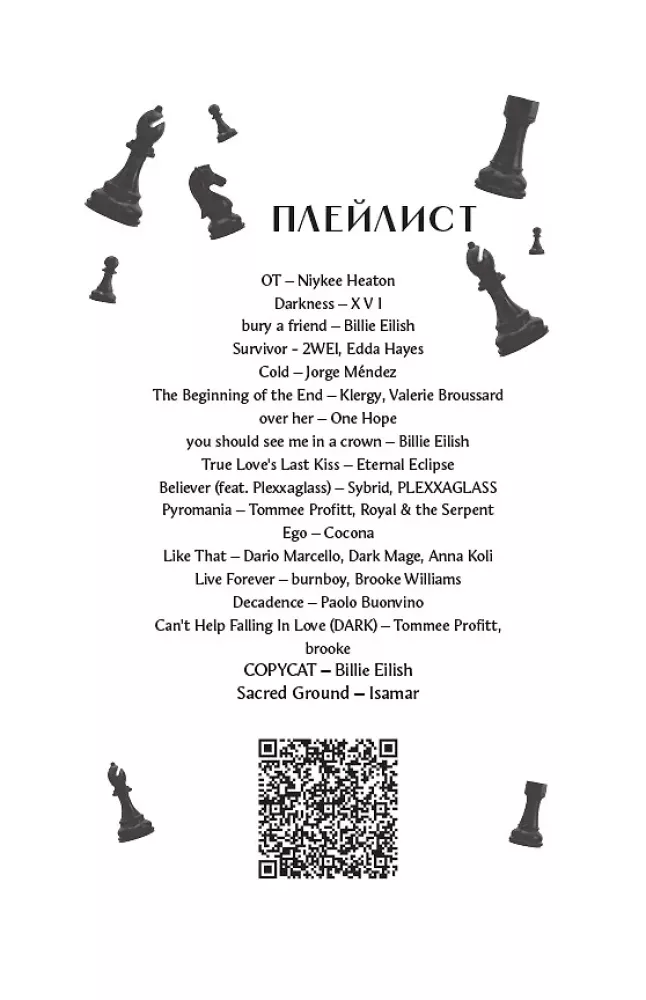 ПЛЕЙЛИСТ

OT – Niykee Heaton
Darkness – X V I
bury a friend – Billie Eilish
Survivor - 2WEI, Edda Hayes
Cold – Jorge Méndez
The Beginning of the End – Klergy, Valerie Broussard
over her – One Hope
you should see me in a crown – Billie Eilish
True Love's Last Kiss – Eternal Eclipse
Believer (feat. Plexxaglass) – Sybrid, PLEXXAGLASS
Pyromania – Tommee Profitt, Royal & the Serpent
Ego – Cocona
Like That – Dario Marcello, Dark Mage, Anna Koli
Live Forever – burnboy, Brooke Williams
Decadence – Paolo Buonvino
Can't Help Falling In Love (DARK) – Tommee Profitt, brooke
COPYCAT – Billie Eilish
Sacred Ground – Isamar